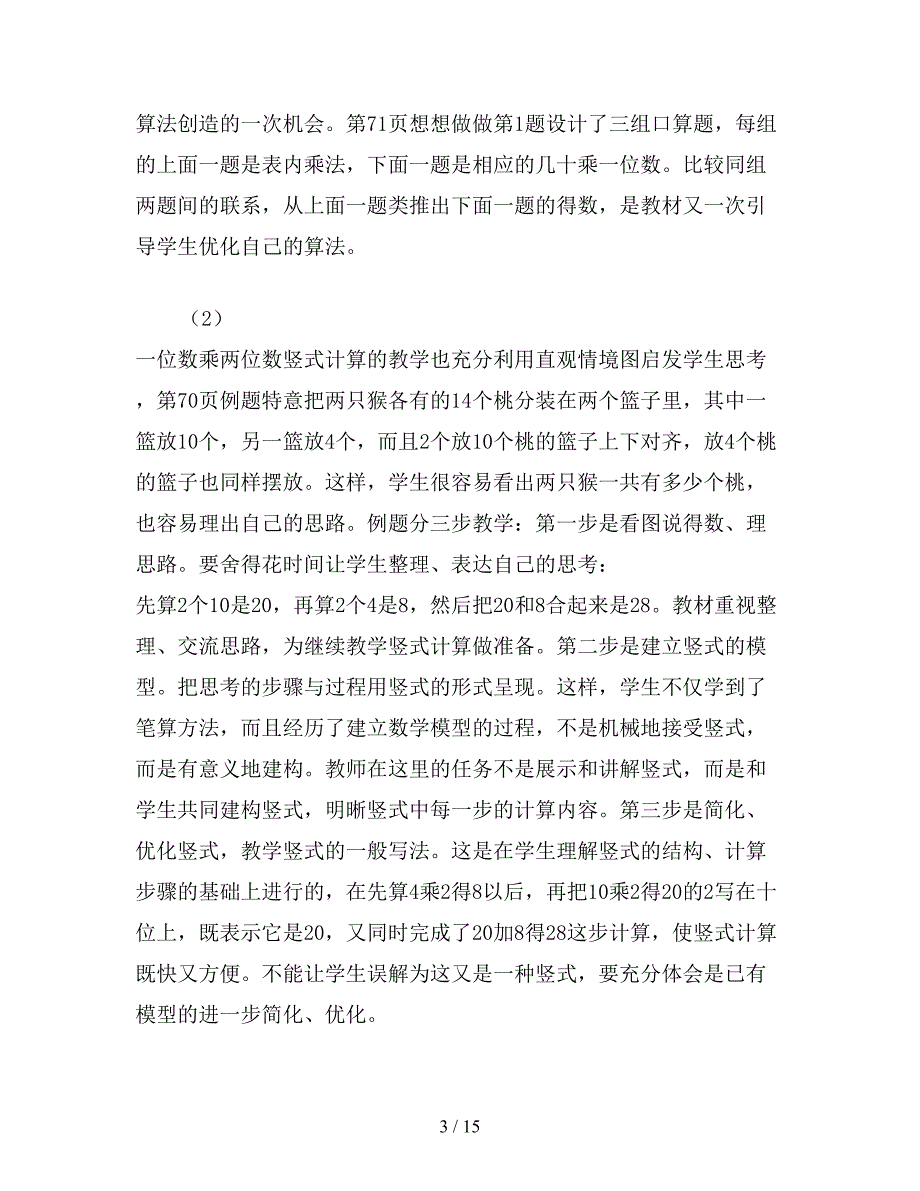 算法创造的一次机会。第71页想想做做第1题设计了三组口算题，每组的上面一题是表内乘法，下面一题是相应的几十乘一位数。比较同组两题间的联系，从上面一题类推出下面一题的得数，是教材又一次引导学生优化自己的算法。

（2）

一位数乘两位数竖式计算的教学也充分利用直观情境图启发学生思考，第70页例题特意把两只猴各有的14个桃分装在两个篮子里，其中一篮放10个，另一篮放4个，而且2个放10个桃的篮子上下对齐，放4个桃的篮子也同样摆放。这样，学生很容易看出两只猴一共有多少个桃，也容易理出自己的思路。例题分三步教学：第一步是看图说得数、理思路。要舍得花时间让学生整理、表达自己的思考：
先算2个10是20，再算2个4是8，然后把20和8合起来是28。教材重视整理、交流思路，为继续教学竖式计算做准备。第二步是建立竖式的模型。把思考的步骤与过程用竖式的形式呈现。这样，学生不仅学到了笔算方法，而且经历了建立数学模型的过程，不是机械地接受竖式，而是有意义地建构。教师在这里的任务不是展示和讲解竖式，而是和学生共同建构竖式，明晰竖式中每一步的计算内容。第三步是简化、优化竖式，教学竖式的一般写法。这是在学生理解竖式的结构、计算步骤的基础上进行的，在先算4乘2得8以后，再把10乘2得20的2写在十位上，既表示它是20，又同时完成了20加8得28这步计算，使竖式计算既快又方便。不能让学生误解为这又是一种竖式，要充分体会是已有模型的进一步简化、优化。

3 / 15